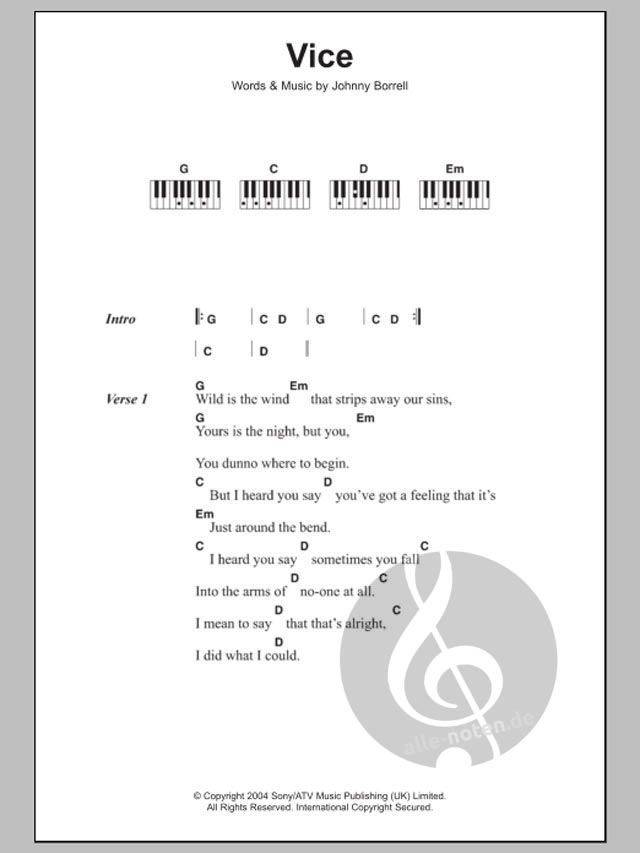 Vice

Words & Music by Johnny Borrell

G C D Em

Intro | G | C D | G | C D |
| C | D |

Verse 1
G Em
Wild is the wind that strips away our sins,
G Em
Yours is the night, but you,

You dunno where to begin.
C D
But I heard you say you've got a feeling that it's
Em
Just around the bend.
C D C
I heard you say sometimes you fall
D C
Into the arms of no-one at all.
D C
I mean to say that that's alright,
D
I did what I could.

alle-noten.de

© Copyright 2004 Sony/ATV Music Publishing (UK) Limited.
All Rights Reserved. International Copyright Secured.